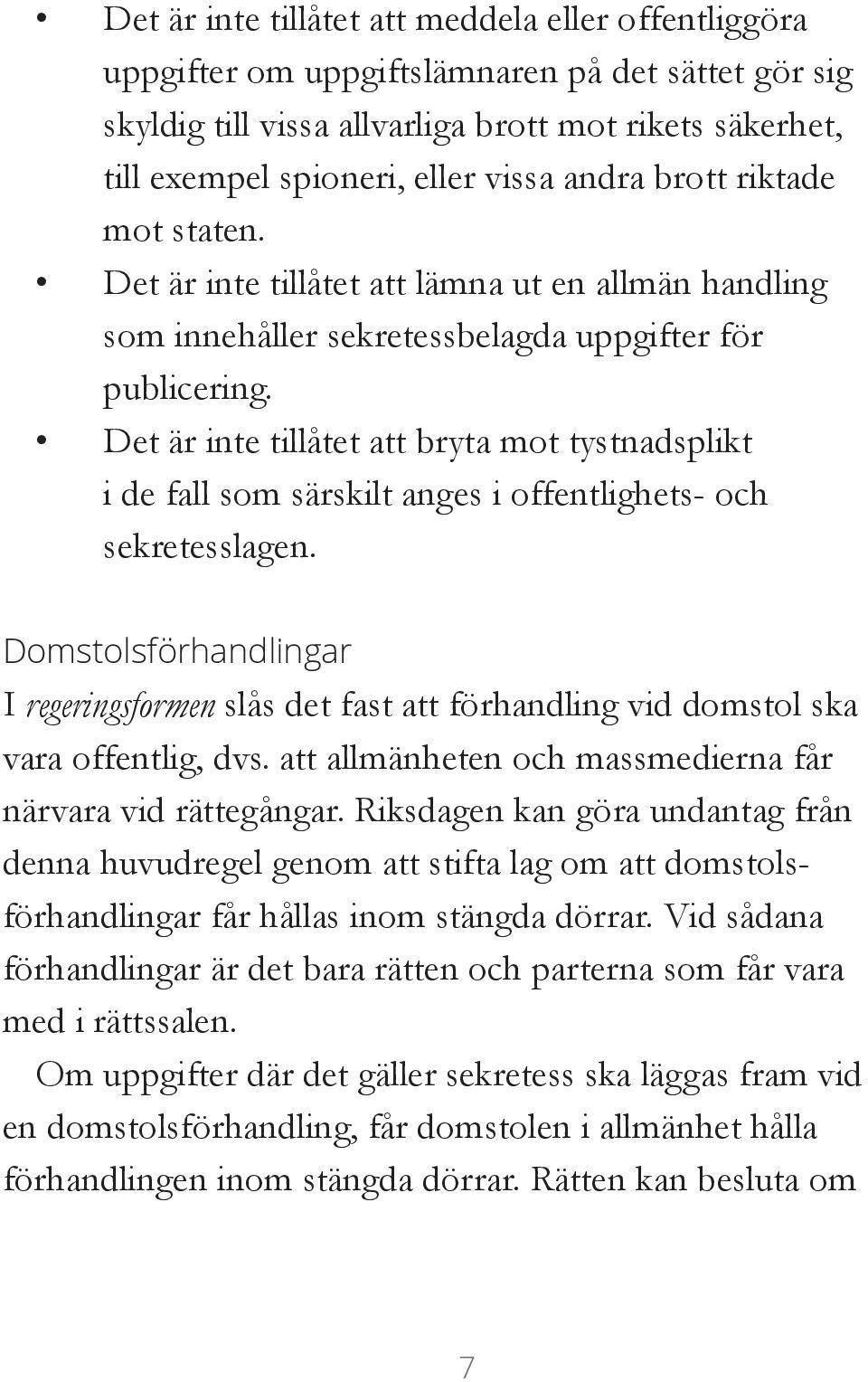 • Det är inte tillåtet att meddela eller offentliggöra uppgifter om uppgiftslämnaren på det sättet gör sig skyldig till vissa allvarliga brott mot rikets säkerhet, till exempel spioneri, eller vissa andra brott riktade mot staten.
• Det är inte tillåtet att lämna ut en allmän handling som innehåller sekretessbelagda uppgifter för publicering.
• Det är inte tillåtet att bryta mot tystnadsplikt i de fall som särskilt anges i offentlighets- och sekretesslagen.

Domstolsförhandlingar
I regeringsformen slås det fast att förhandling vid domstol ska vara offentlig, dvs. att allmänheten och massmedierna får närvara vid rättegångar. Riksdagen kan göra undantag från denna huvudregel genom att stifta lag om att domstolsförhandlingar får hållas inom stängda dörrar. Vid sådana förhandlingar är det bara rätten och parterna som får vara med i rättssalen.

Om uppgifter där det gäller sekretess ska läggas fram vid en domstolsförhandling, får domstolen i allmänhet hålla förhandlingen inom stängda dörrar. Rätten kan besluta om

7